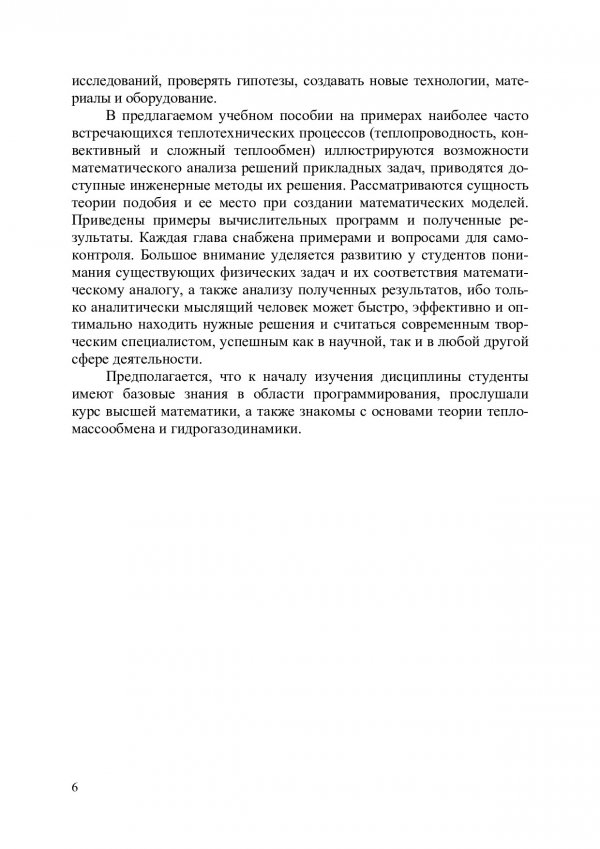 исследований, проверять гипотезы, создавать новые технологии, материалы и оборудование.

В предлагаемом учебном пособии на примерах наиболее часто встречающихся теплотехнических процессов (теплопроводность, конвективный и сложный теплообмен) иллюстрируются возможности математического анализа решений прикладных задач, приводятся доступные инженерные методы их решения. Рассматриваются сущность теории подобия и ее место при создании математических моделей. Приведены примеры вычислительных программ и полученные результаты. Каждая глава снабжена примерами и вопросами для самоконтроля. Большое внимание уделяется развитию у студентов понимания существующих физических задач и их соответствия математическому аналогу, а также анализу полученных результатов, ибо только аналитически мыслящий человек может быстро, эффективно и оптимально находить нужные решения и считаться современным творческим специалистом, успешным как в научной, так и в любой другой сфере деятельности.

Предполагается, что к началу изучения дисциплины студенты имеют базовые знания в области программирования, прослушали курс высшей математики, а также знакомы с основами теории тепломассообмена и гидрогазодинамики.

6